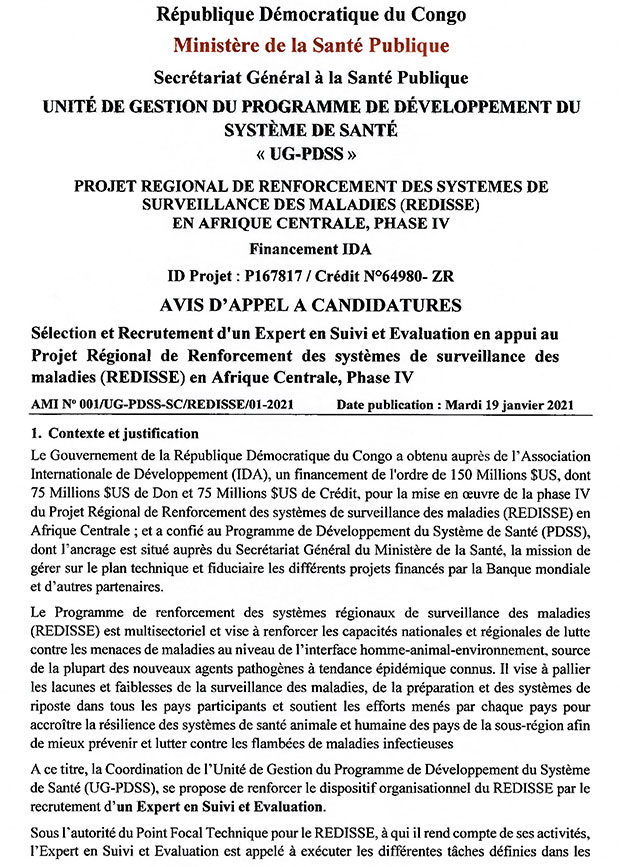 République Démocratique du Congo

Ministère de la Santé Publique

Secrétariat Général à la Santé Publique

UNITÉ DE GESTION DU PROGRAMME DE DÉVELOPPEMENT DU SYSTÈME DE SANTÉ
« UG-PDSS »

PROJET REGIONAL DE RENFORCEMENT DES SYSTEMES DE SURVEILLANCE DES MALADIES (REDISSE) EN AFRIQUE CENTRALE, PHASE IV

Financement IDA

ID Projet : P167817 / Crédit N°64980- ZR

AVIS D'APPEL A CANDIDATURES

Sélection et Recrutement d'un Expert en Suivi et Evaluation en appui au Projet Régional de Renforcement des systèmes de surveillance des maladies (REDISSE) en Afrique Centrale, Phase IV

AMI N° 001/UG-PDSS-SC/REDISSE/01-2021 Date publication : Mardi 19 janvier 2021

1. Contexte et justification

Le Gouvernement de la République Démocratique du Congo a obtenu auprès de l'Association Internationale de Développement (IDA), un financement de l'ordre de 150 Millions $US, dont 75 Millions $US de Don et 75 Millions $US de Crédit, pour la mise en œuvre de la phase IV du Projet Régional de Renforcement des systèmes de surveillance des maladies (REDISSE) en Afrique Centrale ; et a confié au Programme de Développement du Système de Santé (PDSS), dont l'ancrage est situé auprès du Secrétariat Général du Ministère de la Santé, la mission de gérer sur le plan technique et fiduciaire les différents projets financés par la Banque mondiale et d'autres partenaires.

Le Programme de renforcement des systèmes régionaux de surveillance des maladies (REDISSE) est multisectoriel et vise à renforcer les capacités nationales et régionales de lutte contre les menaces de maladies au niveau de l'interface homme-animal-environnement, source de la plupart des nouveaux agents pathogènes à tendance épidémique connus. Il vise à pallier les lacunes et faiblesses de la surveillance des maladies, de la préparation et des systèmes de riposte dans tous les pays participants et soutient les efforts menés par chaque pays pour accroître la résilience des systèmes de santé animale et humaine des pays de la sous-région afin de mieux prévenir et lutter contre les flambées de maladies infectieuses

A ce titre, la Coordination de l'Unité de Gestion du Programme de Développement du Système de Santé (UG-PDSS), se propose de renforcer le dispositif organisationnel du REDISSE par le recrutement d'un Expert en Suivi et Evaluation.

Sous l'autorité du Point Focal Technique pour le REDISSE, à qui il rend compte de ses activités, l'Expert en Suivi et Evaluation est appelé à exécuter les différentes tâches définies dans les